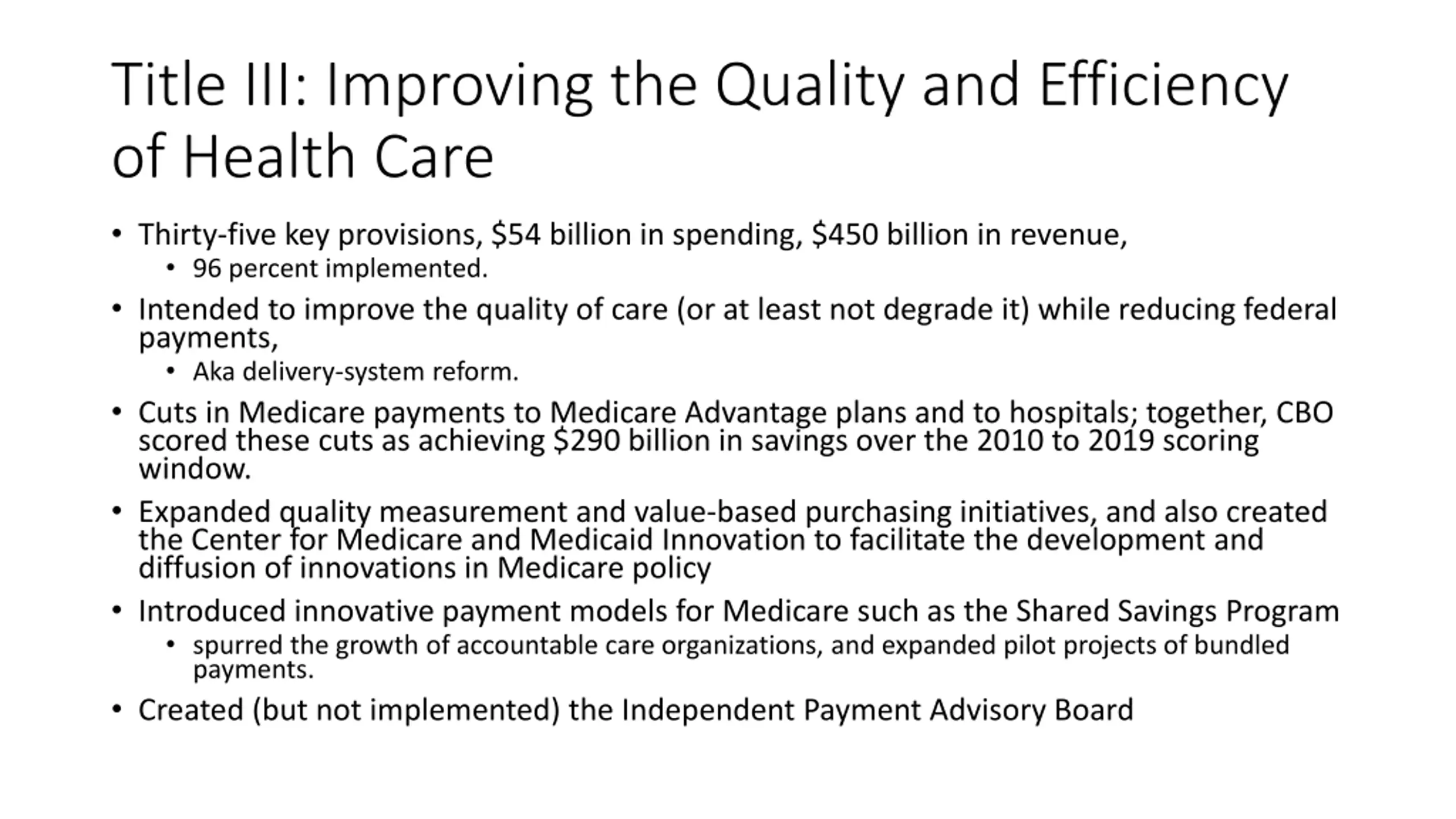 Title III: Improving the Quality and Efficiency of Health Care

• Thirty-five key provisions, \$54 billion in spending, \$450 billion in revenue,
  • 96 percent implemented.
• Intended to improve the quality of care (or at least not degrade it) while reducing federal payments,
  • Aka delivery-system reform.
• Cuts in Medicare payments to Medicare Advantage plans and to hospitals; together, CBO scored these cuts as achieving \$290 billion in savings over the 2010 to 2019 scoring window.
• Expanded quality measurement and value-based purchasing initiatives, and also created the Center for Medicare and Medicaid Innovation to facilitate the development and diffusion of innovations in Medicare policy
• Introduced innovative payment models for Medicare such as the Shared Savings Program
  • spurred the growth of accountable care organizations, and expanded pilot projects of bundled payments.
• Created (but not implemented) the Independent Payment Advisory Board